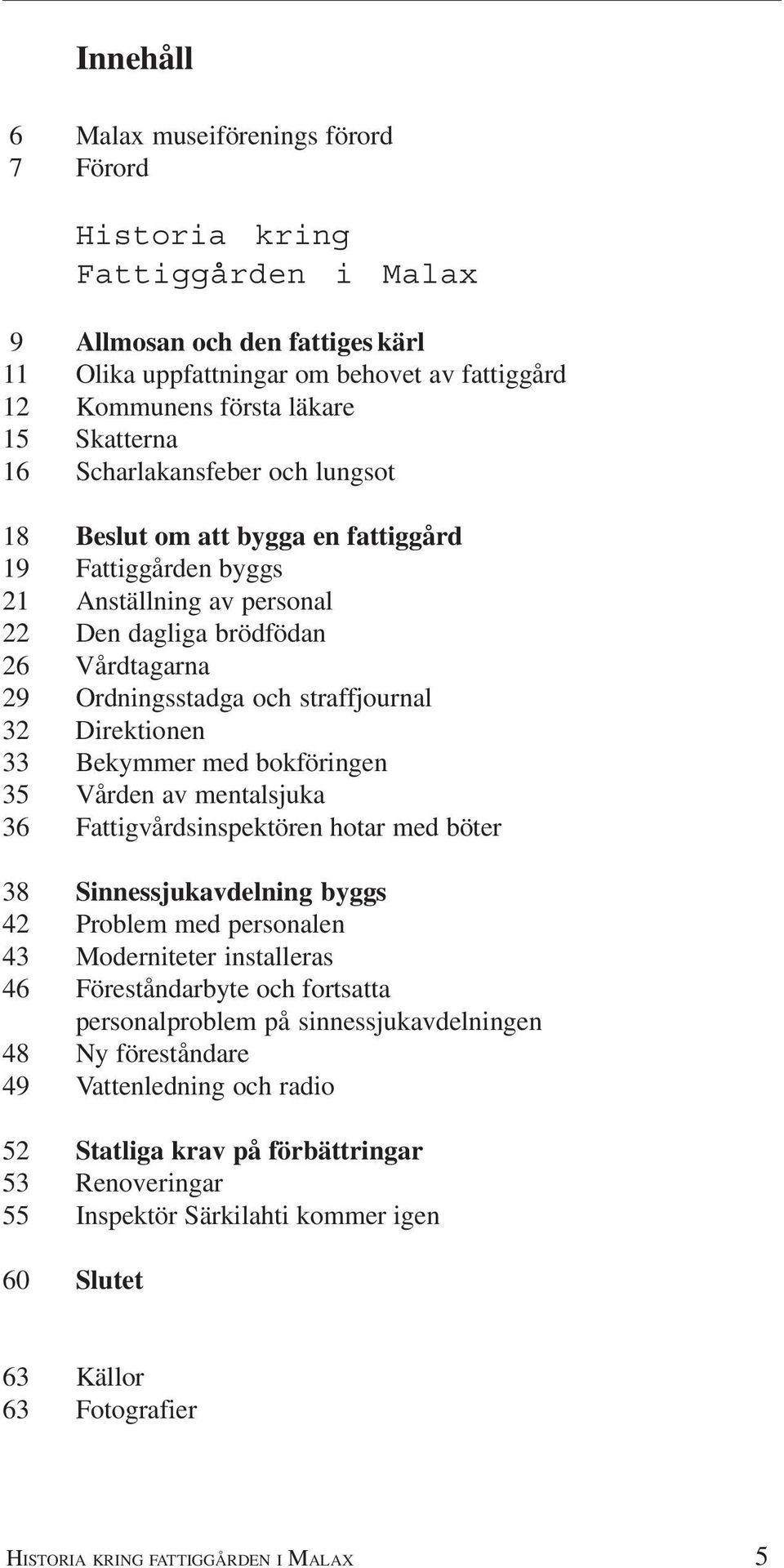 Innehåll

6 Malax museiförenings förord
7 Förord

Historia kring
Fattiggården i Malax

9 Allmosan och den fattiges kärl
11 Olika uppfattningar om behovet av fattiggård
12 Kommunens första läkare
15 Skatterna
16 Scharlakansfeber och lungsot

18 Beslut om att bygga en fattiggård
19 Fattiggården byggs
21 Anställning av personal
22 Den dagliga brödfödan
26 Vårdtagarna
29 Ordningsstadga och straffjournal
32 Direktionen
33 Bekymmer med bokföringen
35 Vården av mentalsjuka
36 Fattigvårdsinspektören hotar med böter

38 Sinnessjukavdelning byggs
42 Problem med personalen
43 Moderniteter installeras
46 Föreståndarbyte och fortsatta personalproblem på sinnessjukavdelningen
48 Ny föreståndare
49 Vattenledning och radio

52 Statliga krav på förbättringar
53 Renoveringar
55 Inspektör Särkilahti kommer igen

60 Slutet

63 Källor
63 Fotografier

HISTORIA KRING FATTIGGÅRDEN I MALAX 5